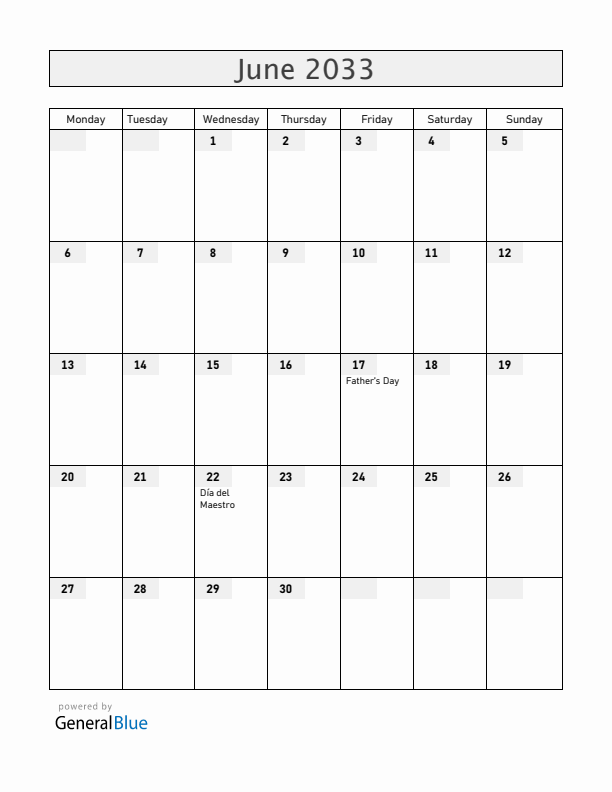 June 2033

| Monday | Tuesday | Wednesday | Thursday | Friday | Saturday | Sunday |
|---|---|---|---|---|---|---|
| | | 1 | 2 | 3 | 4 | 5 |
| 6 | 7 | 8 | 9 | 10 | 11 | 12 |
| 13 | 14 | 15 | 16 | 17 Father's Day | 18 | 19 |
| 20 | 21 | 22 Día del Maestro | 23 | 24 | 25 | 26 |
| 27 | 28 | 29 | 30 | | | |

powered by
GeneralBlue